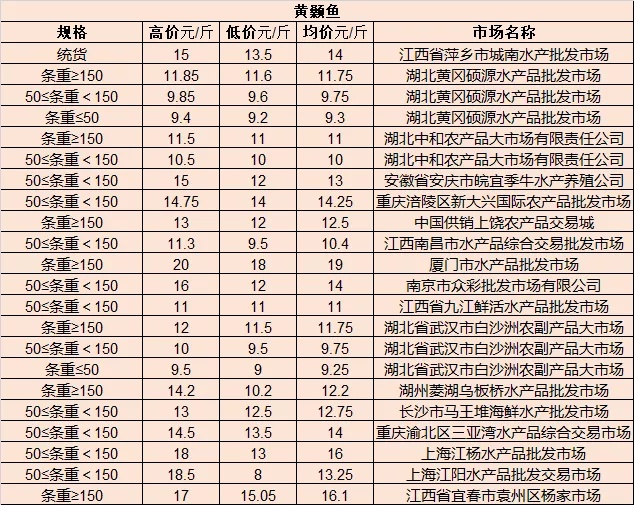 黄颡鱼

| 规格 | 高价元/斤 | 低价元/斤 | 均价元/斤 | 市场名称 |
|---|---|---|---|---|
| 统货 | 15 | 13.5 | 14 | 江西省萍乡市城南水产批发市场 |
| 条重≥150 | 11.85 | 11.6 | 11.75 | 湖北黄冈硕源水产品批发市场 |
| 50≤条重＜150 | 9.85 | 9.6 | 9.75 | 湖北黄冈硕源水产品批发市场 |
| 条重≤50 | 9.4 | 9.2 | 9.3 | 湖北黄冈硕源水产品批发市场 |
| 条重≥150 | 11.5 | 11 | 11 | 湖北中和农产品大市场有限责任公司 |
| 50≤条重＜150 | 10.5 | 10 | 10 | 湖北中和农产品大市场有限责任公司 |
| 50≤条重＜150 | 15 | 12 | 13 | 安徽省安庆市皖宜季牛水产养殖公司 |
| 50≤条重＜150 | 14.75 | 14 | 14.25 | 重庆涪陵区新大兴国际农产品批发市场 |
| 条重≥150 | 13 | 12 | 12.5 | 中国供销上饶农产品交易城 |
| 50≤条重＜150 | 11.3 | 9.5 | 10.4 | 江西南昌市水产品综合交易批发市场 |
| 条重≥150 | 20 | 18 | 19 | 厦门市水产品批发市场 |
| 50≤条重＜150 | 16 | 12 | 14 | 南京市众彩批发市场有限公司 |
| 50≤条重＜150 | 11 | 11 | 11 | 江西省九江鲜活水产品批发市场 |
| 条重≥150 | 12 | 11.5 | 11.75 | 湖北省武汉市白沙洲农副产品大市场 |
| 50≤条重＜150 | 10 | 9.5 | 9.75 | 湖北省武汉市白沙洲农副产品大市场 |
| 条重≤50 | 9.5 | 9 | 9.25 | 湖北省武汉市白沙洲农副产品大市场 |
| 条重≥150 | 14.2 | 10.2 | 12.2 | 湖州菱湖乌板桥水产品批发市场 |
| 50≤条重＜150 | 13 | 12.5 | 12.75 | 长沙市马王堆海鲜水产批发市场 |
| 50≤条重＜150 | 14.5 | 13.5 | 14 | 重庆渝北区三亚湾水产品综合交易市场 |
| 50≤条重＜150 | 18 | 13 | 16 | 上海江杨水产品批发市场 |
| 50≤条重＜150 | 18.5 | 8 | 13.25 | 上海江阳水产品批发交易市场 |
| 条重≥150 | 17 | 15.05 | 16.1 | 江西省宜春市袁州区杨家市场 |